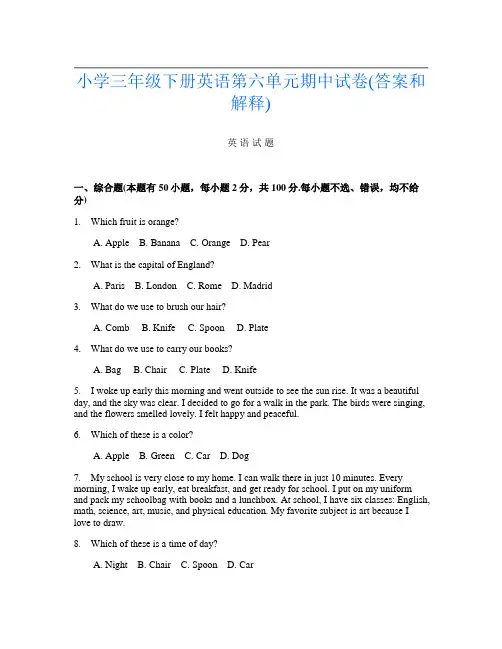 小学三年级下册英语第六单元期中试卷(答案和解释)

英 语 试 题

一、综合题(本题有 50 小题，每小题 2 分，共 100 分.每小题不选、错误，均不给分)

1. Which fruit is orange?

A. Apple B. Banana C. Orange D. Pear

2. What is the capital of England?

A. Paris B. London C. Rome D. Madrid

3. What do we use to brush our hair?

A. Comb B. Knife C. Spoon D. Plate

4. What do we use to carry our books?

A. Bag B. Chair C. Plate D. Knife

5. I woke up early this morning and went outside to see the sun rise. It was a beautiful day, and the sky was clear. I decided to go for a walk in the park. The birds were singing, and the flowers smelled lovely. I felt happy and peaceful.

6. Which of these is a color?

A. Apple B. Green C. Car D. Dog

7. My school is very close to my home. I can walk there in just 10 minutes. Every morning, I wake up early, eat breakfast, and get ready for school. I put on my uniform and pack my schoolbag with books and a lunchbox. At school, I have six classes: English, math, science, art, music, and physical education. My favorite subject is art because I love to draw.

8. Which of these is a time of day?

A. Night B. Chair C. Spoon D. Car